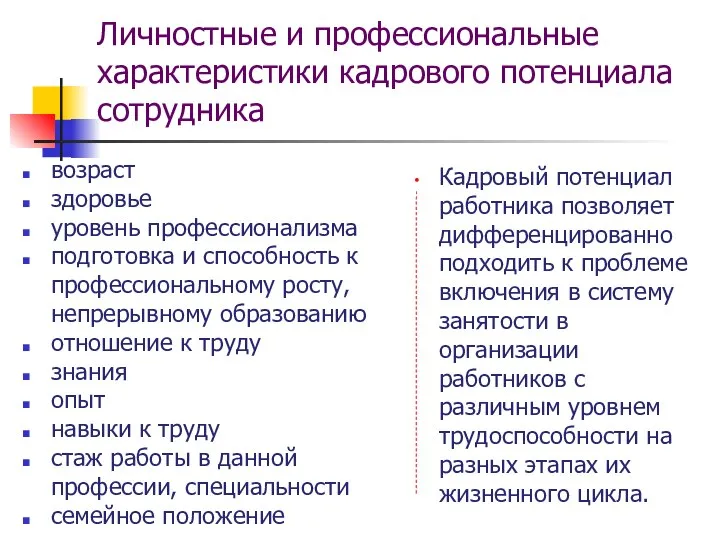 Личностные и профессиональные характеристики кадрового потенциала сотрудника

- возраст
- здоровье
- уровень профессионализма
- подготовка и способность к профессиональному росту, непрерывному образованию
- отношение к труду
- знания
- опыт
- навыки к труду
- стаж работы в данной профессии, специальности
- семейное положение

- Кадровый потенциал работника позволяет дифференцированно подходить к проблеме включения в систему занятости в организации работников с различным уровнем трудоспособности на разных этапах их жизненного цикла.